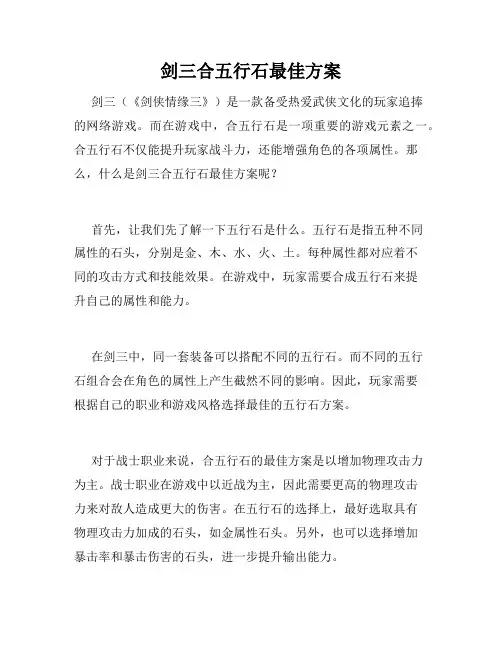 剑三合五行石最佳方案

剑三（《剑侠情缘三》）是一款备受热爱武侠文化的玩家追捧的网络游戏。而在游戏中，合五行石是一项重要的游戏元素之一。合五行石不仅能提升玩家战斗力，还能增强角色的各项属性。那么，什么是剑三合五行石最佳方案呢？

首先，让我们先了解一下五行石是什么。五行石是指五种不同属性的石头，分别是金、木、水、火、土。每种属性都对应着不同的攻击方式和技能效果。在游戏中，玩家需要合成五行石来提升自己的属性和能力。

在剑三中，同一套装备可以搭配不同的五行石。而不同的五行石组合会在角色的属性上产生截然不同的影响。因此，玩家需要根据自己的职业和游戏风格选择最佳的五行石方案。

对于战士职业来说，合五行石的最佳方案是以增加物理攻击力为主。战士职业在游戏中以近战为主，因此需要更高的物理攻击力来对敌人造成更大的伤害。在五行石的选择上，最好选取具有物理攻击力加成的石头，如金属性石头。另外，也可以选择增加暴击率和暴击伤害的石头，进一步提升输出能力。